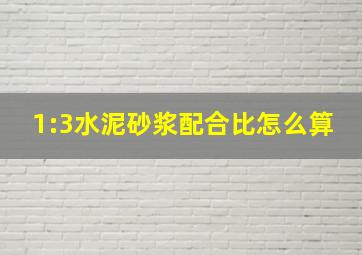 1:3水泥砂浆配合比怎么算